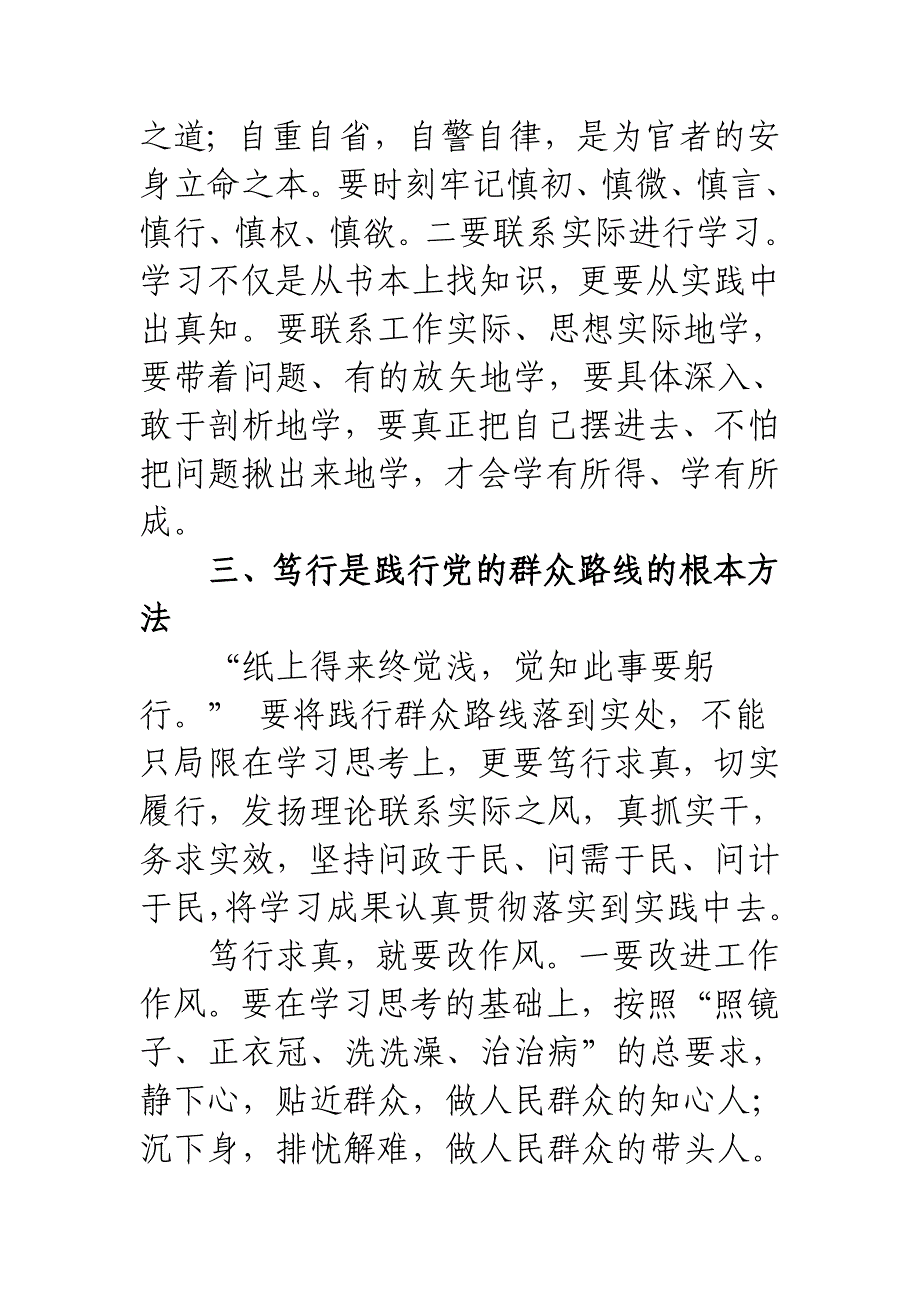 之道；自重自省，自警自律，是为官者的安身立命之本。要时刻牢记慎初、慎微、慎言、慎行、慎权、慎欲。二要联系实际进行学习。学习不仅是从书本上找知识，更要从实践中出真知。要联系工作实际、思想实际地学，要带着问题、有的放矢地学，要具体深入、敢于剖析地学，要真正把自己摆进去、不怕把问题揪出来地学，才会学有所得、学有所成。

三、笃行是践行党的群众路线的根本方法

“纸上得来终觉浅，觉知此事要躬行。” 要将践行群众路线落到实处，不能只局限在学习思考上，更要笃行求真，切实履行，发扬理论联系实际之风，真抓实干，务求实效，坚持问政于民、问需于民、问计于民,将学习成果认真贯彻落实到实践中去。

笃行求真，就要改作风。一要改进工作作风。要在学习思考的基础上，按照“照镜子、正衣冠、洗洗澡、治治病”的总要求，静下心，贴近群众，做人民群众的知心人；沉下身，排忧解难，做人民群众的带头人。